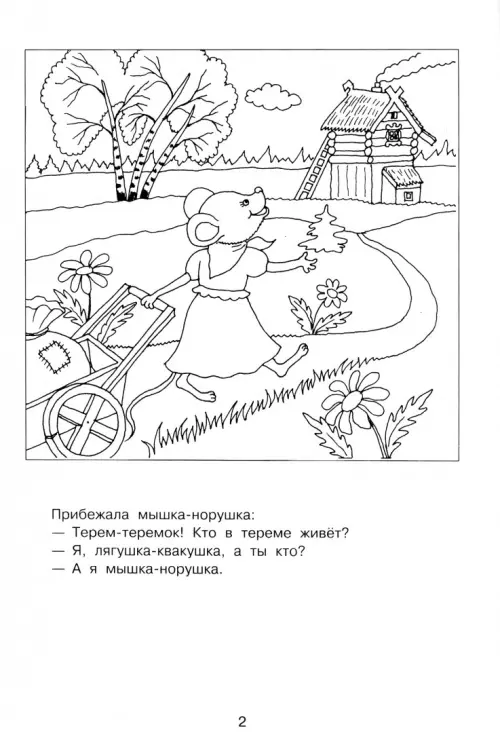 Прибежала мышка-норушка:
— Терем-теремок! Кто в тереме живёт?
— Я, лягушка-квакушка, а ты кто?
— А я мышка-норушка.

2